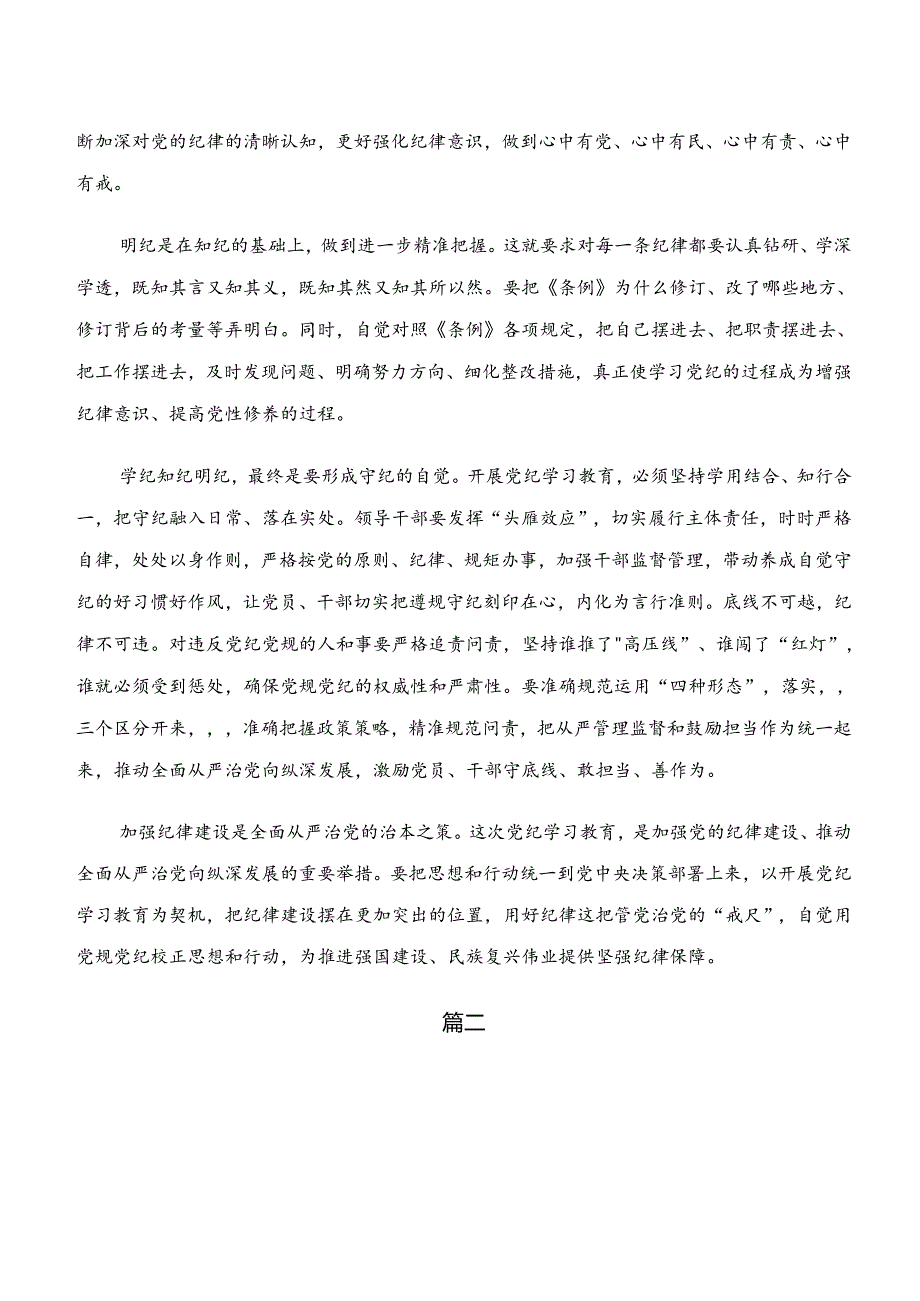 断加深对党的纪律的清晰认知，更好强化纪律意识，做到心中有党、心中有民、心中有责、心中有戒。

明纪是在知纪的基础上，做到进一步精准把握。这就要求对每一条纪律都要认真钻研、学深学透，既知其言又知其义，既知其然又知其所以然。要把《条例》为什么修订、改了哪些地方、修订背后的考量等弄明白。同时，自觉对照《条例》各项规定，把自己摆进去、把职责摆进去、把工作摆进去，及时发现问题、明确努力方向、细化整改措施，真正使学习党纪的过程成为增强纪律意识、提高党性修养的过程。

学纪知纪明纪，最终是要形成守纪的自觉。开展党纪学习教育，必须坚持学用结合、知行合一，把守纪融入日常、落在实处。领导干部要发挥“头雁效应”，切实履行主体责任，时时严格自律，处处以身作则，严格按党的原则、纪律、规矩办事，加强干部监督管理，带动养成自觉守纪的好习惯好作风，让党员、干部切实把遵规守纪刻印在心，内化为言行准则。底线不可越，纪律不可违。对违反党纪党规的人和事要严格追责问责，坚持谁推了"高压线”、谁闯了“红灯”，谁就必须受到惩处，确保党规党纪的权威性和严肃性。要准确规范运用“四种形态”，落实，，三个区分开来，，，准确把握政策策略，精准规范问责，把从严管理监督和鼓励担当作为统一起来，推动全面从严治党向纵深发展，激励党员、干部守底线、敢担当、善作为。

加强纪律建设是全面从严治党的治本之策。这次党纪学习教育，是加强党的纪律建设、推动全面从严治党向纵深发展的重要举措。要把思想和行动统一到党中央决策部署上来，以开展党纪学习教育为契机，把纪律建设摆在更加突出的位置，用好纪律这把管党治党的“戒尺”，自觉用党规党纪校正思想和行动，为推进强国建设、民族复兴伟业提供坚强纪律保障。

篇二